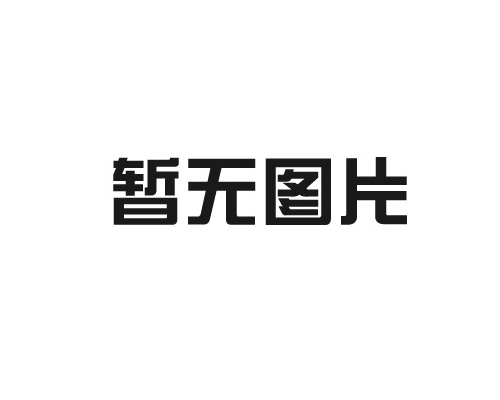 暂无图片